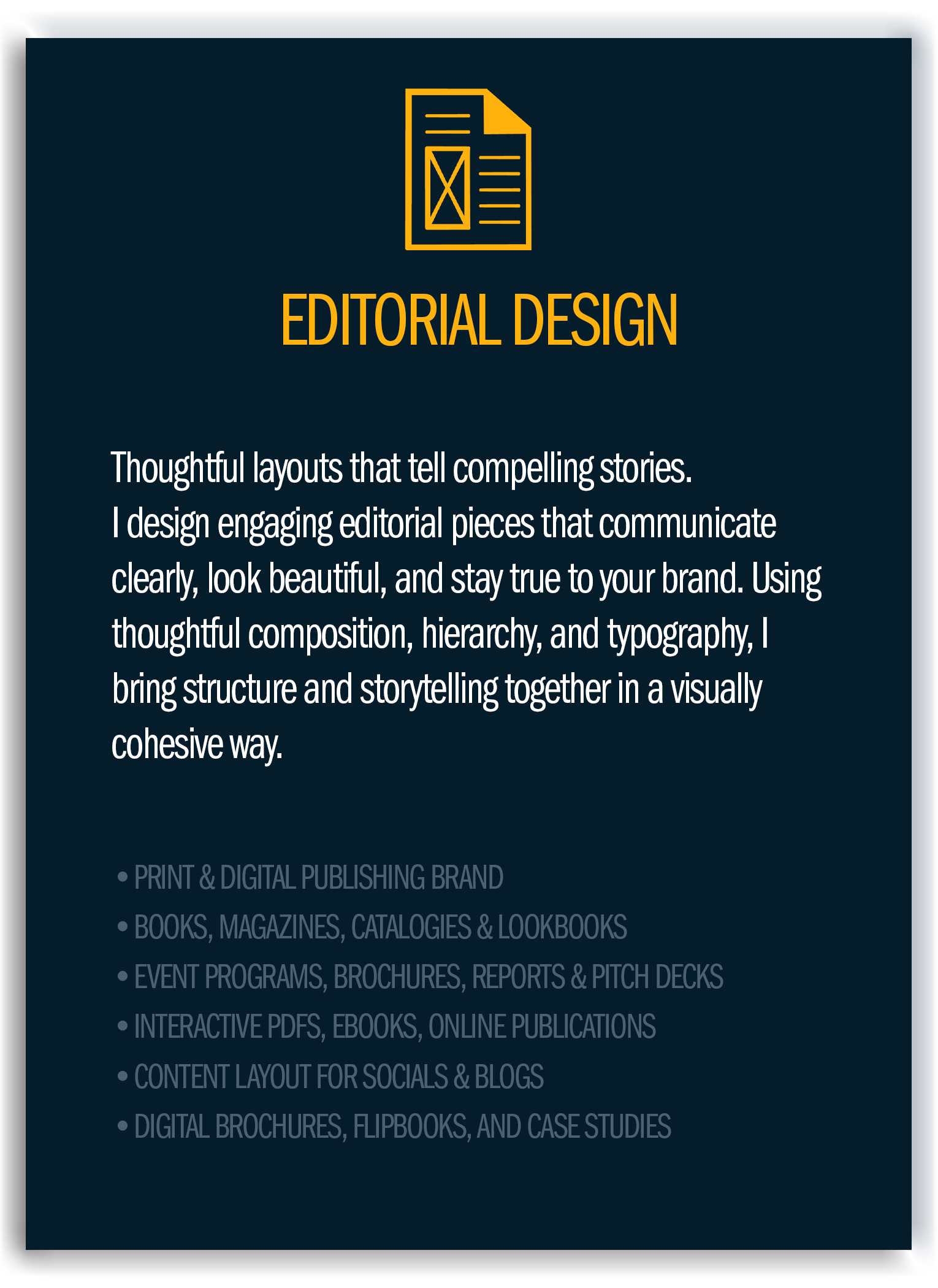 EDITORIAL DESIGN

Thoughtful layouts that tell compelling stories.
I design engaging editorial pieces that communicate clearly, look beautiful, and stay true to your brand. Using thoughtful composition, hierarchy, and typography, I bring structure and storytelling together in a visually cohesive way.

• PRINT & DIGITAL PUBLISHING BRAND
• BOOKS, MAGAZINES, CATALOGIES & LOOKBOOKS
• EVENT PROGRAMS, BROCHURES, REPORTS & PITCH DECKS
• INTERACTIVE PDFS, EBOOKS, ONLINE PUBLICATIONS
• CONTENT LAYOUT FOR SOCIALS & BLOGS
• DIGITAL BROCHURES, FLIPBOOKS, AND CASE STUDIES